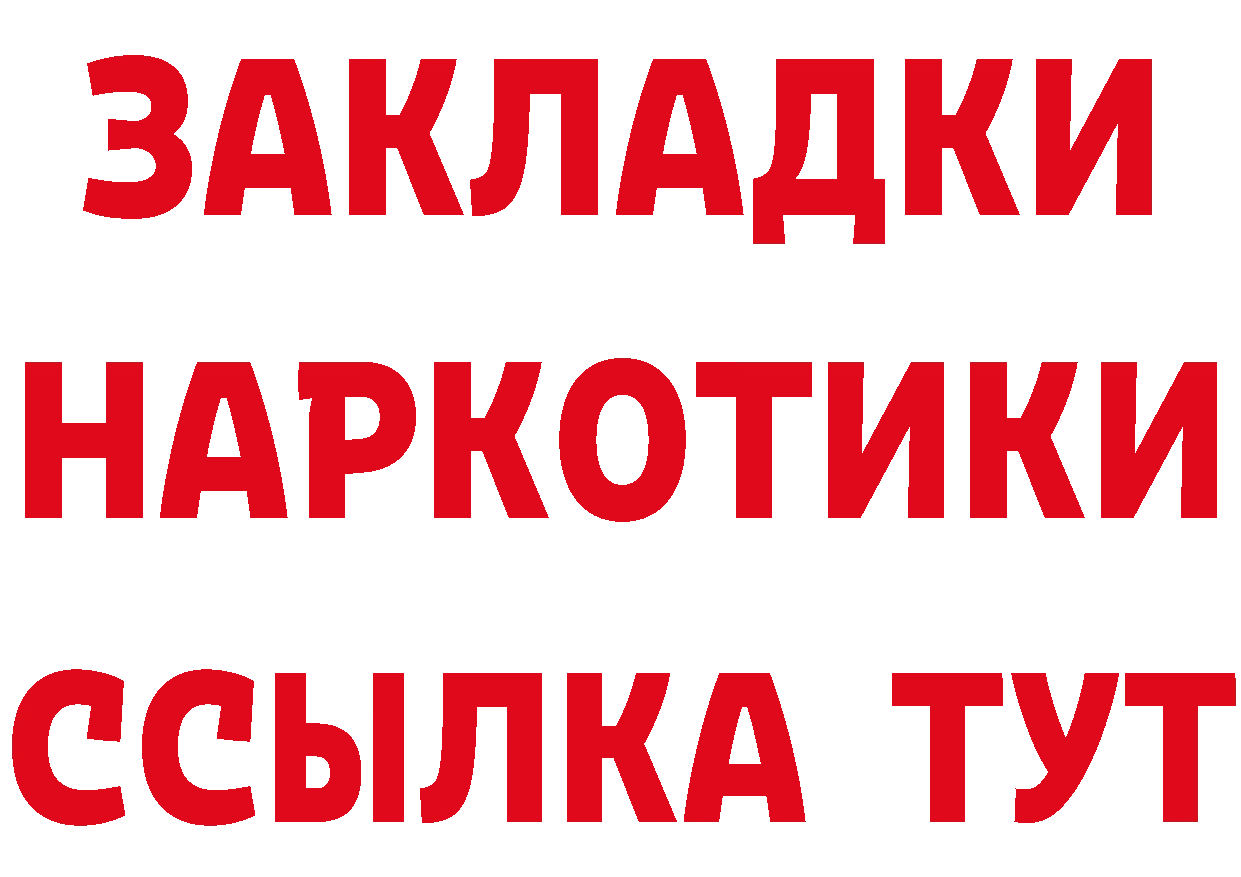 ЗАКЛАДКИ НАРКОТИКИ ССЫЛКА ТУТ